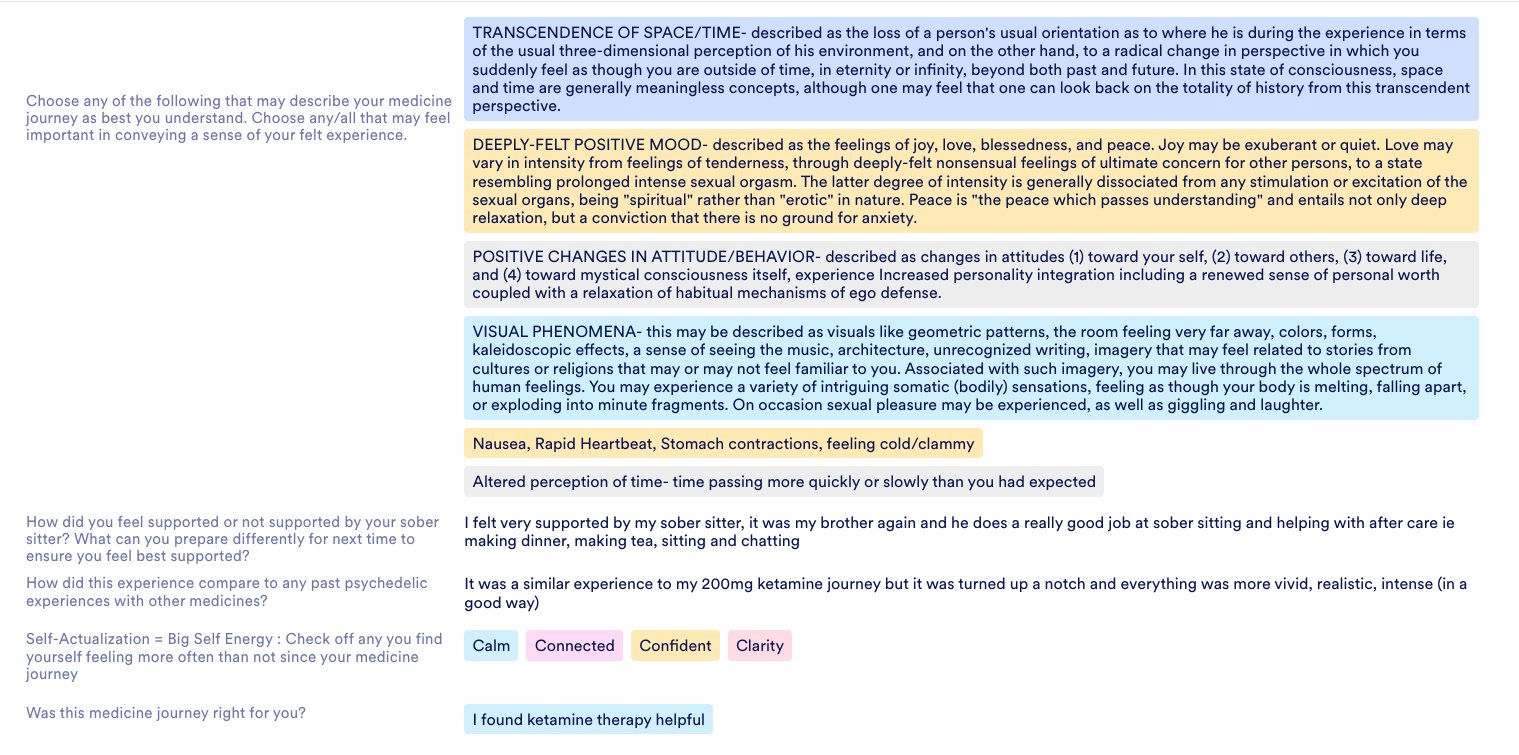 Choose any of the following that may describe your medicine journey as best you understand. Choose any/all that may feel important in conveying a sense of your felt experience.

TRANSCENDENCE OF SPACE/TIME- described as the loss of a person's usual orientation as to where he is during the experience in terms of the usual three-dimensional perception of his environment, and on the other hand, to a radical change in perspective in which you suddenly feel as though you are outside of time, in eternity or infinity, beyond both past and future. In this state of consciousness, space and time are generally meaningless concepts, although one may feel that one can look back on the totality of history from this transcendent perspective.

DEEPLY-FELT POSITIVE MOOD- described as the feelings of joy, love, blessedness, and peace. Joy may be exuberant or quiet. Love may vary in intensity from feelings of tenderness, through deeply-felt nonsensual feelings of ultimate concern for other persons, to a state resembling prolonged intense sexual orgasm. The latter degree of intensity is generally dissociated from any stimulation or excitation of the sexual organs, being "spiritual" rather than "erotic" in nature. Peace is "the peace which passes understanding" and entails not only deep relaxation, but a conviction that there is no ground for anxiety.

POSITIVE CHANGES IN ATTITUDE/BEHAVIOR- described as changes in attitudes (1) toward your self, (2) toward others, (3) toward life, and (4) toward mystical consciousness itself, experience Increased personality integration including a renewed sense of personal worth coupled with a relaxation of habitual mechanisms of ego defense.

VISUAL PHENOMENA- this may be described as visuals like geometric patterns, the room feeling very far away, colors, forms, kaleidoscopic effects, a sense of seeing the music, architecture, unrecognized writing, imagery that may feel related to stories from cultures or religions that may or may not feel familiar to you. Associated with such imagery, you may live through the whole spectrum of human feelings. You may experience a variety of intriguing somatic (bodily) sensations, feeling as though your body is melting, falling apart, or exploding into minute fragments. On occasion sexual pleasure may be experienced, as well as giggling and laughter.

Nausea, Rapid Heartbeat, Stomach contractions, feeling cold/clammy

Altered perception of time- time passing more quickly or slowly than you had expected

How did you feel supported or not supported by your sober sitter? What can you prepare differently for next time to ensure you feel best supported?

I felt very supported by my sober sitter, it was my brother again and he does a really good job at sober sitting and helping with after care ie making dinner, making tea, sitting and chatting

How did this experience compare to any past psychedelic experiences with other medicines?

It was a similar experience to my 200mg ketamine journey but it was turned up a notch and everything was more vivid, realistic, intense (in a good way)

Self-Actualization = Big Self Energy : Check off any you find yourself feeling more often than not since your medicine journey

Calm Connected Confident Clarity

Was this medicine journey right for you?

I found ketamine therapy helpful